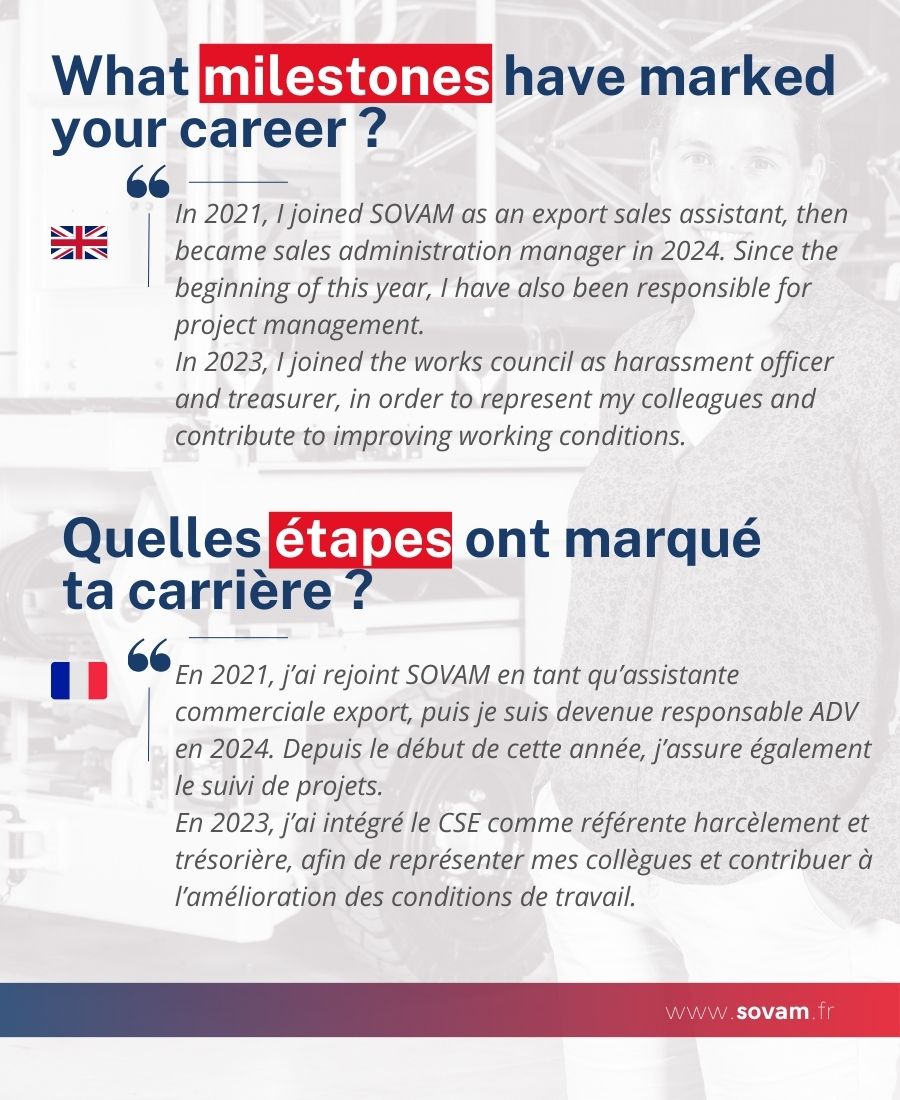 What milestones have marked your career ?

In 2021, I joined SOVAM as an export sales assistant, then became sales administration manager in 2024. Since the beginning of this year, I have also been responsible for project management.
In 2023, I joined the works council as harassment officer and treasurer, in order to represent my colleagues and contribute to improving working conditions.

Quelles étapes ont marqué ta carrière ?

En 2021, j'ai rejoint SOVAM en tant qu'assistante commerciale export, puis je suis devenue responsable ADV en 2024. Depuis le début de cette année, j'assure également le suivi de projets.
En 2023, j'ai intégré le CSE comme référente harcèlement et trésorière, afin de représenter mes collègues et contribuer à l'amélioration des conditions de travail.

www.sovam.fr